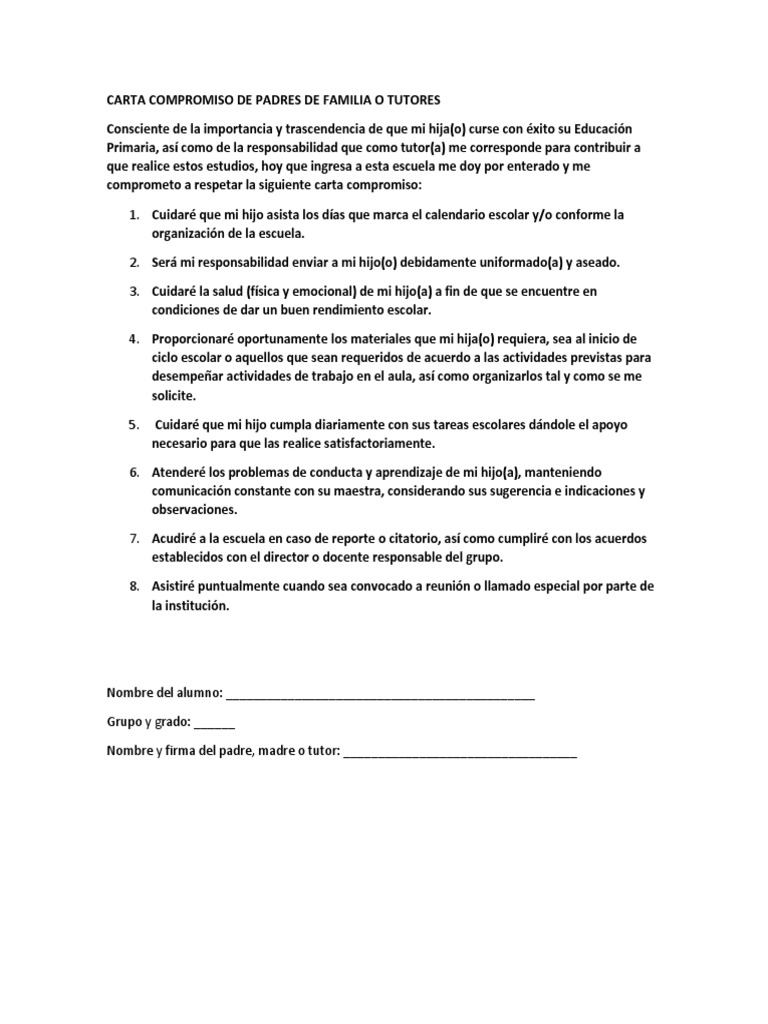 CARTA COMPROMISO DE PADRES DE FAMILIA O TUTORES

Consciente de la importancia y trascendencia de que mi hija(o) curse con éxito su Educación Primaria, así como de la responsabilidad que como tutor(a) me corresponde para contribuir a que realice estos estudios, hoy que ingresa a esta escuela me doy por enterado y me comprometo a respetar la siguiente carta compromiso:

1. Cuidaré que mi hijo asista los días que marca el calendario escolar y/o conforme la organización de la escuela.

2. Será mi responsabilidad enviar a mi hijo(o) debidamente uniformado(a) y aseado.

3. Cuidaré la salud (física y emocional) de mi hijo(a) a fin de que se encuentre en condiciones de dar un buen rendimiento escolar.

4. Proporcionaré oportunamente los materiales que mi hija(o) requiera, sea al inicio de ciclo escolar o aquellos que sean requeridos de acuerdo a las actividades previstas para desempeñar actividades de trabajo en el aula, así como organizarlos tal y como se me solicite.

5. Cuidaré que mi hijo cumpla diariamente con sus tareas escolares dándole el apoyo necesario para que las realice satisfactoriamente.

6. Atenderé los problemas de conducta y aprendizaje de mi hijo(a), manteniendo comunicación constante con su maestra, considerando sus sugerencia e indicaciones y observaciones.

7. Acudiré a la escuela en caso de reporte o citatorio, así como cumpliré con los acuerdos establecidos con el director o docente responsable del grupo.

8. Asistiré puntualmente cuando sea convocado a reunión o llamado especial por parte de la institución.

Nombre del alumno: ____

Grupo y grado: ____

Nombre y firma del padre, madre o tutor: ____